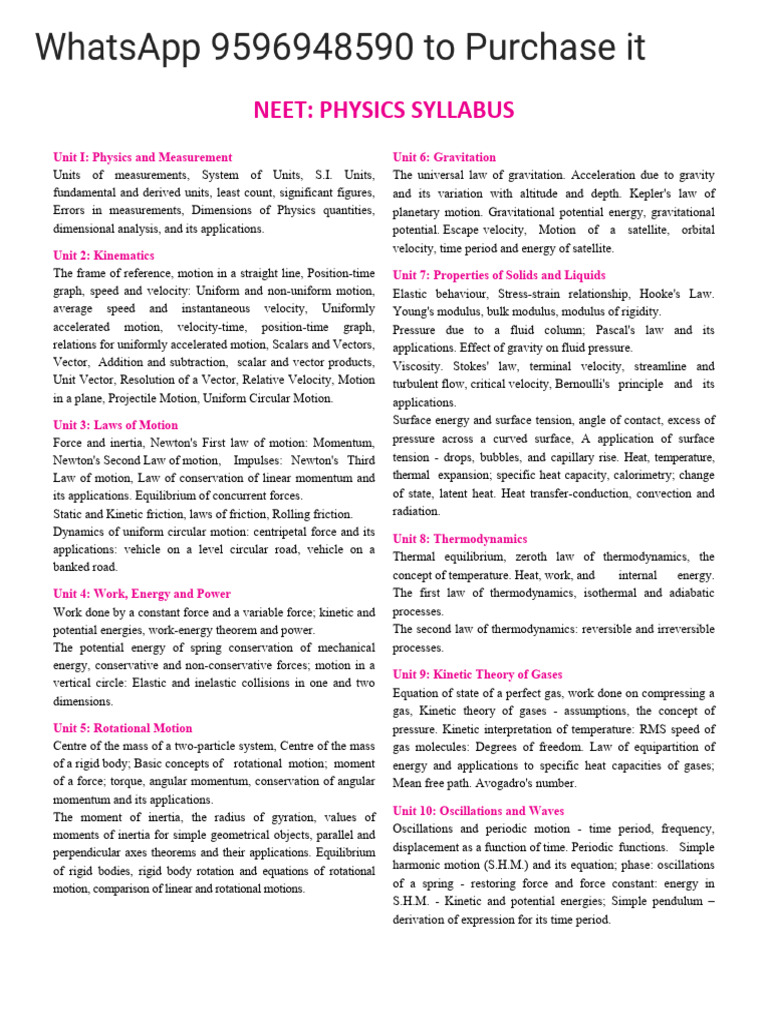 WhatsApp 9596948590 to Purchase it

NEET: PHYSICS SYLLABUS

Unit I: Physics and Measurement
Units of measurements, System of Units, S.I. Units, fundamental and derived units, least count, significant figures, Errors in measurements, Dimensions of Physics quantities, dimensional analysis, and its applications.

Unit 2: Kinematics
The frame of reference, motion in a straight line, Position-time graph, speed and velocity: Uniform and non-uniform motion, average speed and instantaneous velocity, Uniformly accelerated motion, velocity-time, position-time graph, relations for uniformly accelerated motion, Scalars and Vectors, Vector, Addition and subtraction, scalar and vector products, Unit Vector, Resolution of a Vector, Relative Velocity, Motion in a plane, Projectile Motion, Uniform Circular Motion.

Unit 3: Laws of Motion
Force and inertia, Newton's First law of motion: Momentum, Newton's Second Law of motion, Impulses: Newton's Third Law of motion, Law of conservation of linear momentum and its applications. Equilibrium of concurrent forces.
Static and Kinetic friction, laws of friction, Rolling friction.
Dynamics of uniform circular motion: centripetal force and its applications: vehicle on a level circular road, vehicle on a banked road.

Unit 4: Work, Energy and Power
Work done by a constant force and a variable force; kinetic and potential energies, work-energy theorem and power.
The potential energy of spring conservation of mechanical energy, conservative and non-conservative forces; motion in a vertical circle: Elastic and inelastic collisions in one and two dimensions.

Unit 5: Rotational Motion
Centre of the mass of a two-particle system, Centre of the mass of a rigid body; Basic concepts of rotational motion; moment of a force; torque, angular momentum, conservation of angular momentum and its applications.
The moment of inertia, the radius of gyration, values of moments of inertia for simple geometrical objects, parallel and perpendicular axes theorems and their applications. Equilibrium of rigid bodies, rigid body rotation and equations of rotational motion, comparison of linear and rotational motions.

Unit 6: Gravitation
The universal law of gravitation. Acceleration due to gravity and its variation with altitude and depth. Kepler's law of planetary motion. Gravitational potential energy, gravitational potential. Escape velocity, Motion of a satellite, orbital velocity, time period and energy of satellite.

Unit 7: Properties of Solids and Liquids
Elastic behaviour, Stress-strain relationship, Hooke's Law. Young's modulus, bulk modulus, modulus of rigidity.
Pressure due to a fluid column; Pascal's law and its applications. Effect of gravity on fluid pressure.
Viscosity. Stokes' law, terminal velocity, streamline and turbulent flow, critical velocity, Bernoulli's principle and its applications.
Surface energy and surface tension, angle of contact, excess of pressure across a curved surface, A application of surface tension - drops, bubbles, and capillary rise. Heat, temperature, thermal expansion; specific heat capacity, calorimetry; change of state, latent heat. Heat transfer-conduction, convection and radiation.

Unit 8: Thermodynamics
Thermal equilibrium, zeroth law of thermodynamics, the concept of temperature. Heat, work, and internal energy. The first law of thermodynamics, isothermal and adiabatic processes.
The second law of thermodynamics: reversible and irreversible processes.

Unit 9: Kinetic Theory of Gases
Equation of state of a perfect gas, work done on compressing a gas, Kinetic theory of gases - assumptions, the concept of pressure. Kinetic interpretation of temperature: RMS speed of gas molecules: Degrees of freedom. Law of equipartition of energy and applications to specific heat capacities of gases; Mean free path. Avogadro's number.

Unit 10: Oscillations and Waves
Oscillations and periodic motion - time period, frequency, displacement as a function of time. Periodic functions. Simple harmonic motion (S.H.M.) and its equation; phase: oscillations of a spring - restoring force and force constant: energy in S.H.M. - Kinetic and potential energies; Simple pendulum – derivation of expression for its time period.